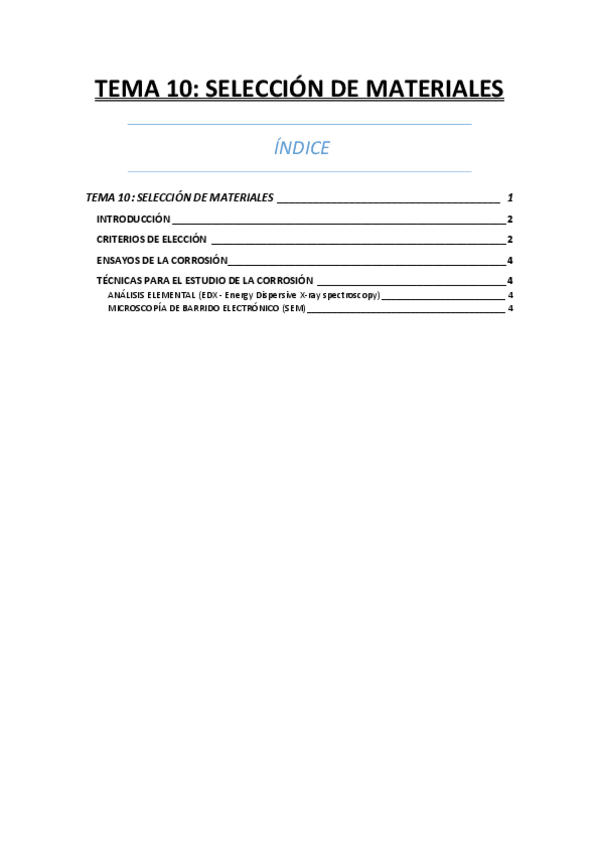 TEMA 10: SELECCIÓN DE MATERIALES

ÍNDICE

TEMA 10: SELECCIÓN DE MATERIALES 1

INTRODUCCIÓN 2

CRITERIOS DE ELECCIÓN 2

ENSAYOS DE LA CORROSIÓN 4

TÉCNICAS PARA EL ESTUDIO DE LA CORROSIÓN 4

ANÁLISIS ELEMENTAL (EDX - Energy Dispersive X-ray spectroscopy) 4

MICROSCOPÍA DE BARRIDO ELECTRÓNICO (SEM) 4